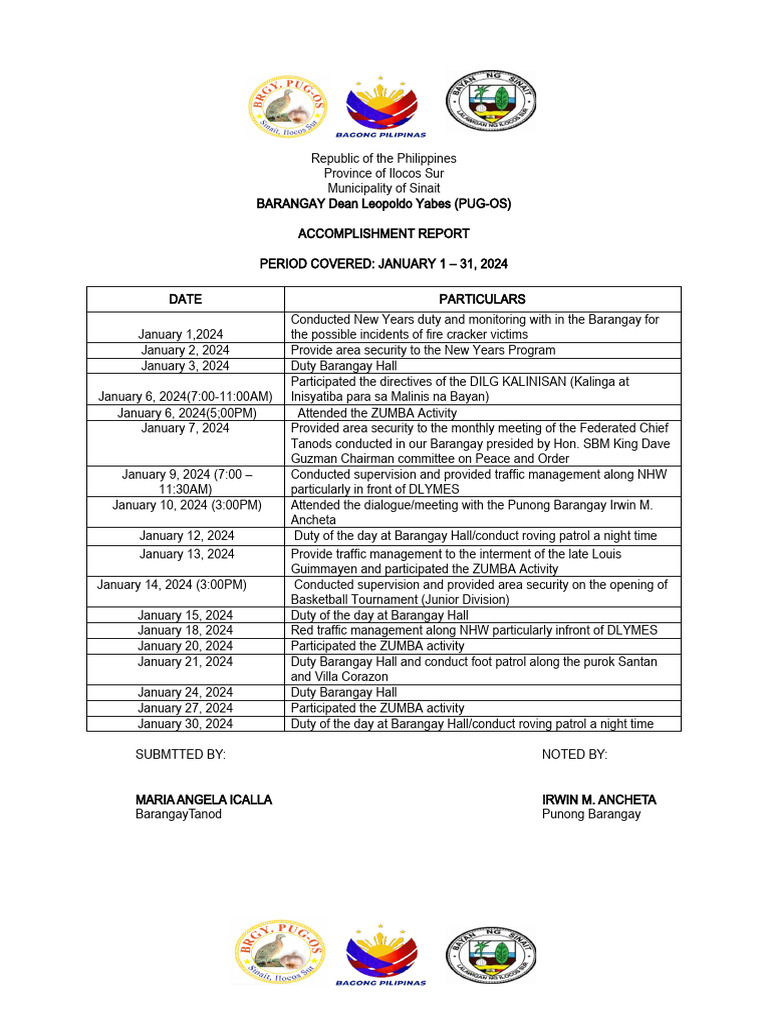 BRGY. PUG-OS
Sinait, Ilocos Sur

BAGONG PILIPINAS

BAYAN NG SINAIT
LALAWIGAN NG ILOCOS SUR

Republic of the Philippines
Province of Ilocos Sur
Municipality of Sinait
BARANGAY Dean Leopoldo Yabes (PUG-OS)

ACCOMPLISHMENT REPORT

PERIOD COVERED: JANUARY 1 – 31, 2024

| DATE | PARTICULARS |
|---|---|
| January 1,2024 | Conducted New Years duty and monitoring with in the Barangay for the possible incidents of fire cracker victims |
| January 2, 2024 | Provide area security to the New Years Program |
| January 3, 2024 | Duty Barangay Hall |
| January 6, 2024(7:00-11:00AM) | Participated the directives of the DILG KALINISAN (Kalinga at Inisyatiba para sa Malinis na Bayan) |
| January 6, 2024(5;00PM) | Attended the ZUMBA Activity |
| January 7, 2024 | Provided area security to the monthly meeting of the Federated Chief Tanods conducted in our Barangay presided by Hon. SBM King Dave Guzman Chairman committee on Peace and Order |
| January 9, 2024 (7:00 – 11:30AM) | Conducted supervision and provided traffic management along NHW particularly in front of DLYMES |
| January 10, 2024 (3:00PM) | Attended the dialogue/meeting with the Punong Barangay Irwin M. Ancheta |
| January 12, 2024 | Duty of the day at Barangay Hall/conduct roving patrol a night time |
| January 13, 2024 | Provide traffic management to the interment of the late Louis Guimmayen and participated the ZUMBA Activity |
| January 14, 2024 (3:00PM) | Conducted supervision and provided area security on the opening of Basketball Tournament (Junior Division) |
| January 15, 2024 | Duty of the day at Barangay Hall |
| January 18, 2024 | Red traffic management along NHW particularly infront of DLYMES |
| January 20, 2024 | Participated the ZUMBA activity |
| January 21, 2024 | Duty Barangay Hall and conduct foot patrol along the purok Santan and Villa Corazon |
| January 24, 2024 | Duty Barangay Hall |
| January 27, 2024 | Participated the ZUMBA activity |
| January 30, 2024 | Duty of the day at Barangay Hall/conduct roving patrol a night time |

SUBMTTED BY:

MARIA ANGELA ICALLA
BarangayTanod

NOTED BY:

IRWIN M. ANCHETA
Punong Barangay

BRGY. PUG-OS
Sinait, Ilocos Sur

BAGONG PILIPINAS

BAYAN NG SINAIT
LALAWIGAN NG ILOCOS SUR